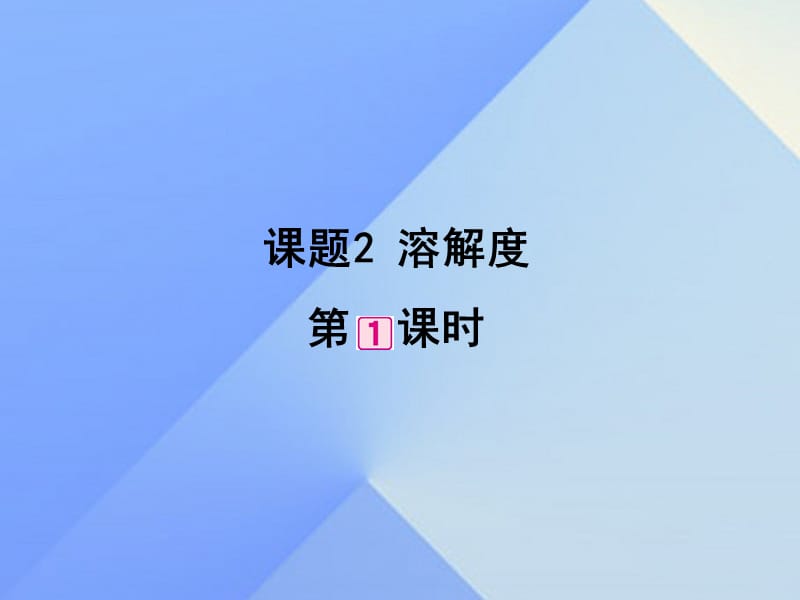 课题2 溶解度

第1课时